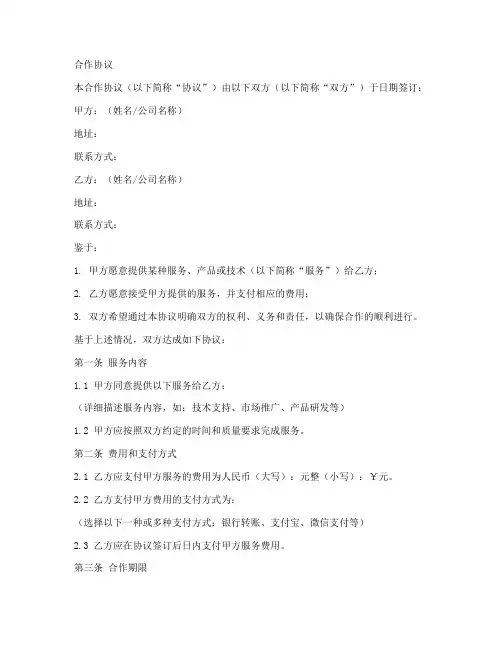 合作协议

本合作协议（以下简称“协议”）由以下双方（以下简称“双方”）于日期签订：

甲方：（姓名/公司名称）

地址：

联系方式：

乙方：（姓名/公司名称）

地址：

联系方式：

鉴于：

1. 甲方愿意提供某种服务、产品或技术（以下简称“服务”）给乙方；

2. 乙方愿意接受甲方提供的服务，并支付相应的费用；

3. 双方希望通过本协议明确双方的权利、义务和责任，以确保合作的顺利进行。

基于上述情况，双方达成如下协议：

第一条 服务内容

1.1 甲方同意提供以下服务给乙方：

（详细描述服务内容，如：技术支持、市场推广、产品研发等）

1.2 甲方应按照双方约定的时间和质量要求完成服务。

第二条 费用和支付方式

2.1 乙方应支付甲方服务的费用为人民币（大写）：元整（小写）：￥元。

2.2 乙方支付甲方费用的支付方式为：

（选择以下一种或多种支付方式：银行转账、支付宝、微信支付等）

2.3 乙方应在协议签订后日内支付甲方服务费用。

第三条 合作期限